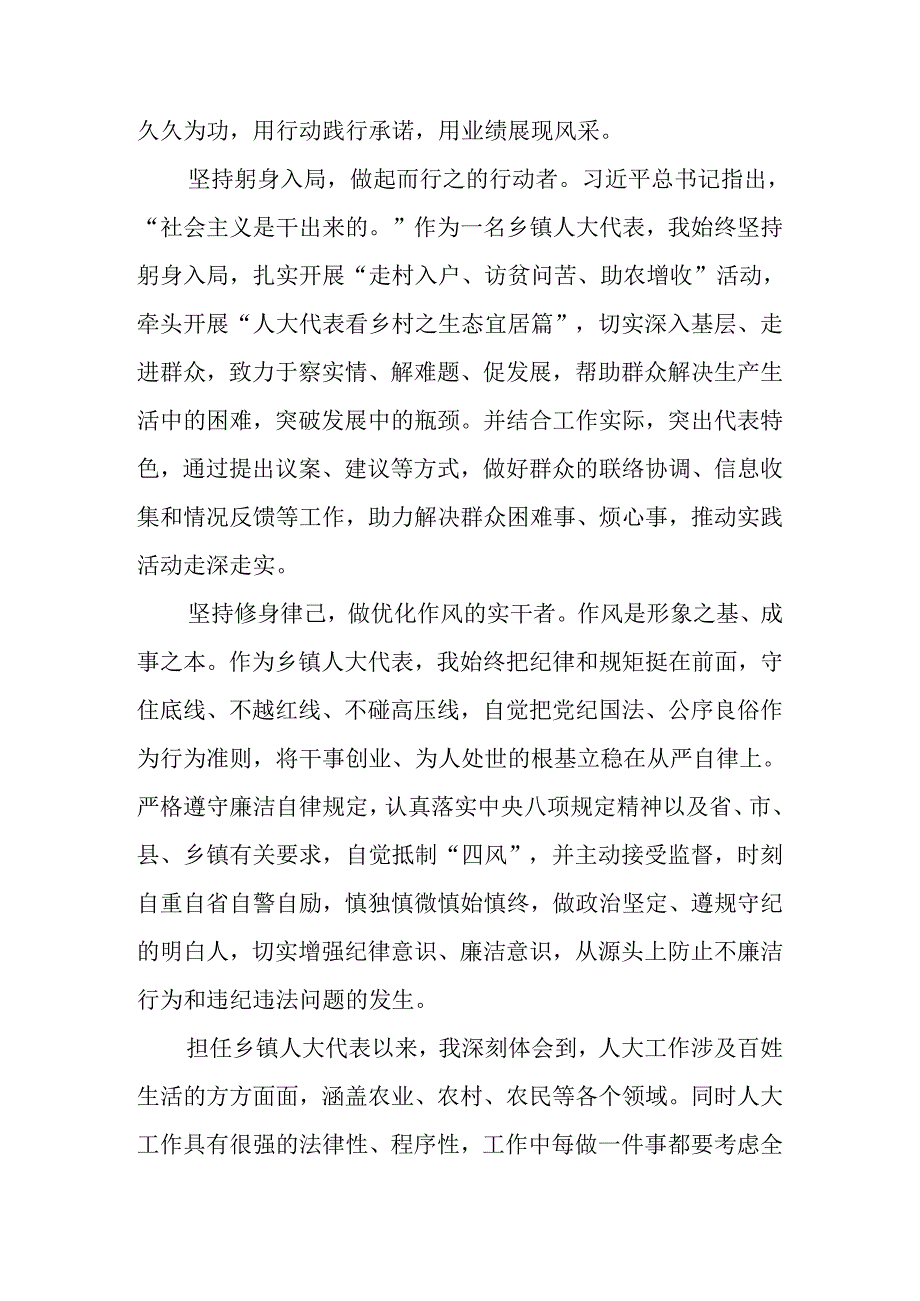 久久为功，用行动践行承诺，用业绩展现风采。

坚持躬身入局，做起而行之的行动者。习近平总书记指出，“社会主义是干出来的。”作为一名乡镇人大代表，我始终坚持躬身入局，扎实开展“走村入户、访贫问苦、助农增收”活动，牵头开展“人大代表看乡村之生态宜居篇”，切实深入基层、走进群众，致力于察实情、解难题、促发展，帮助群众解决生产生活中的困难，突破发展中的瓶颈。并结合工作实际，突出代表特色，通过提出议案、建议等方式，做好群众的联络协调、信息收集和情况反馈等工作，助力解决群众困难事、烦心事，推动实践活动走深走实。

坚持修身律己，做优化作风的实干者。作风是形象之基、成事之本。作为乡镇人大代表，我始终把纪律和规矩挺在前面，守住底线、不越红线、不碰高压线，自觉把党纪国法、公序良俗作为行为准则，将干事创业、为人处世的根基立稳在从严自律上。严格遵守廉洁自律规定，认真落实中央八项规定精神以及省、市、县、乡镇有关要求，自觉抵制“四风”，并主动接受监督，时刻自重自省自警自励，慎独慎微慎始慎终，做政治坚定、遵规守纪的明白人，切实增强纪律意识、廉洁意识，从源头上防止不廉洁行为和违纪违法问题的发生。

担任乡镇人大代表以来，我深刻体会到，人大工作涉及百姓生活的方方面面，涵盖农业、农村、农民等各个领域。同时人大工作具有很强的法律性、程序性，工作中每做一件事都要考虑全